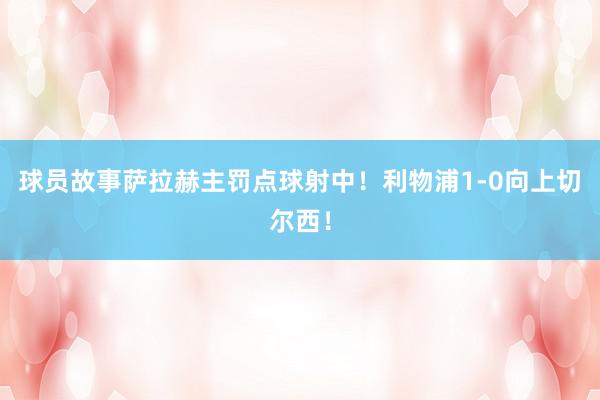 球员故事萨拉赫主罚点球射中！利物浦1-0向上切尔西！